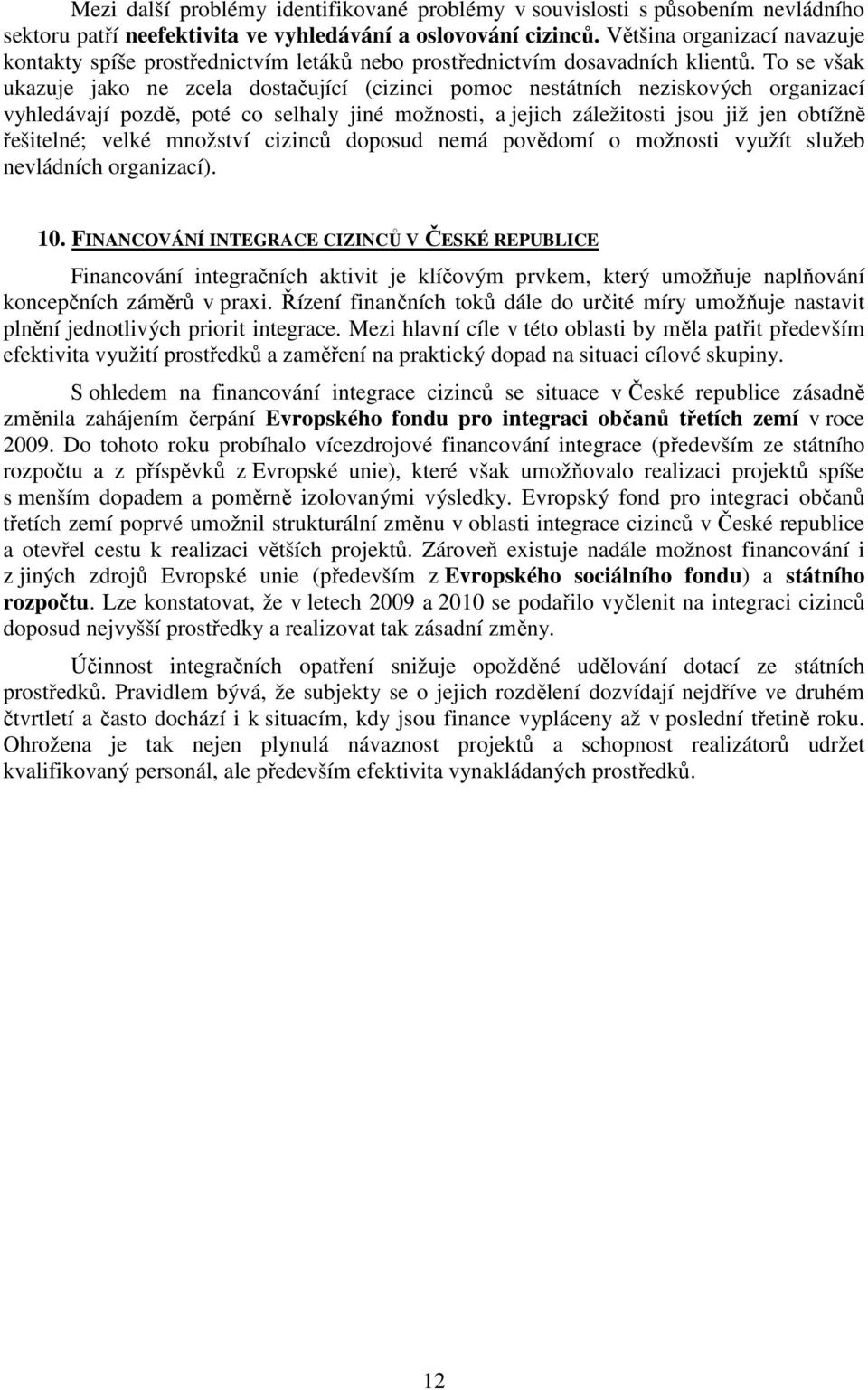 Mezi další problémy identifikované problémy v souvislosti s působením nevládního sektoru patří neefektivita ve vyhledávání a oslovování cizinců. Většina organizací navazuje kontakty spíše prostřednictvím letáků nebo prostřednictvím dosavadních klientů. To se však ukazuje jako ne zcela dostačující (cizinci pomoc nestátních neziskových organizací vyhledávají pozdě, poté co selhaly jiné možnosti, a jejich záležitosti jsou již jen obtížně řešitelné; velké množství cizinců doposud nemá povědomí o možnosti využít služeb nevládních organizací).

10. FINANCOVÁNÍ INTEGRACE CIZINCŮ V ČESKÉ REPUBLICE

Financování integračních aktivit je klíčovým prvkem, který umožňuje naplňování koncepčních záměrů v praxi. Řízení finančních toků dále do určité míry umožňuje nastavit plnění jednotlivých priorit integrace. Mezi hlavní cíle v této oblasti by měla patřit především efektivita využití prostředků a zaměření na praktický dopad na situaci cílové skupiny.

S ohledem na financování integrace cizinců se situace v České republice zásadně změnila zahájením čerpání Evropského fondu pro integraci občanů třetích zemí v roce 2009. Do tohoto roku probíhalo vícezdrojové financování integrace (především ze státního rozpočtu a z příspěvků z Evropské unie), které však umožňovalo realizaci projektů spíše s menším dopadem a poměrně izolovanými výsledky. Evropský fond pro integraci občanů třetích zemí poprvé umožnil strukturální změnu v oblasti integrace cizinců v České republice a otevřel cestu k realizaci větších projektů. Zároveň existuje nadále možnost financování i z jiných zdrojů Evropské unie (především z Evropského sociálního fondu) a státního rozpočtu. Lze konstatovat, že v letech 2009 a 2010 se podařilo vyčlenit na integraci cizinců doposud nejvyšší prostředky a realizovat tak zásadní změny.

Účinnost integračních opatření snižuje opožděné udělování dotací ze státních prostředků. Pravidlem bývá, že subjekty se o jejich rozdělení dozvídají nejdříve ve druhém čtvrtletí a často dochází i k situacím, kdy jsou finance vypláceny až v poslední třetině roku. Ohrožena je tak nejen plynulá návaznost projektů a schopnost realizátorů udržet kvalifikovaný personál, ale především efektivita vynakládaných prostředků.

12